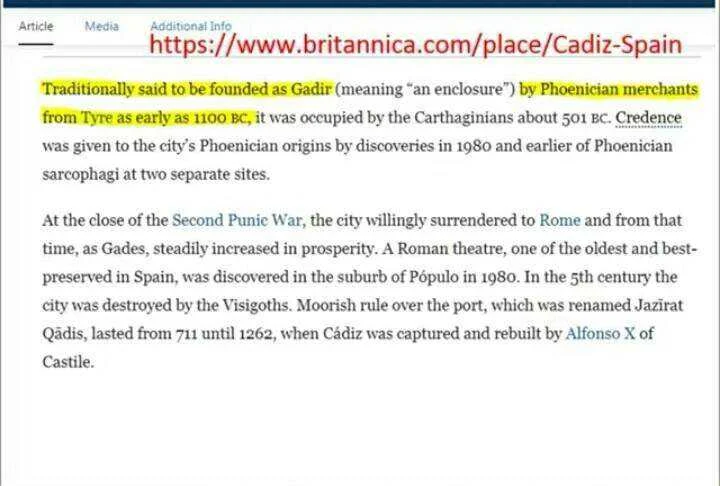 Article Media Additional Info

https://www.britannica.com/place/Cadiz-Spain

Traditionally said to be founded as Gadir (meaning "an enclosure") by Phoenician merchants from Tyre as early as 1100 BC, it was occupied by the Carthaginians about 501 BC. Credence was given to the city's Phoenician origins by discoveries in 1980 and earlier of Phoenician sarcophagi at two separate sites.

At the close of the Second Punic War, the city willingly surrendered to Rome and from that time, as Gades, steadily increased in prosperity. A Roman theatre, one of the oldest and best-preserved in Spain, was discovered in the suburb of Pópulo in 1980. In the 5th century the city was destroyed by the Visigoths. Moorish rule over the port, which was renamed Jazīrat Qādis, lasted from 711 until 1262, when Cádiz was captured and rebuilt by Alfonso X of Castile.